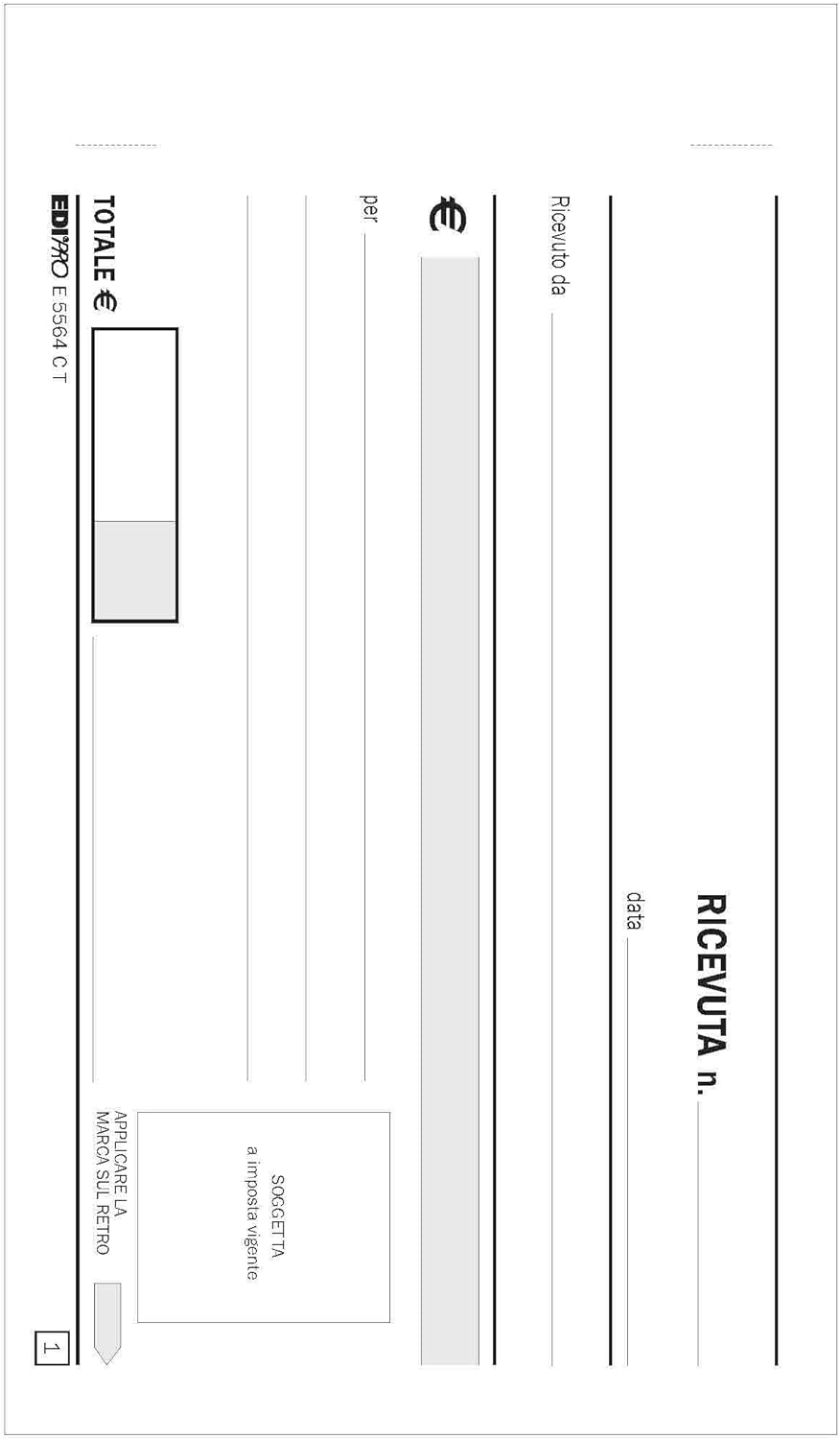 RICEVUTA n. ____

data ____

Ricevuto da ____

€

per ____

SOGGETTA
a imposta vigente

TOTALE €

APPLICARE LA
MARCA SUL RETRO

EDIPRO E 5564 C T

1